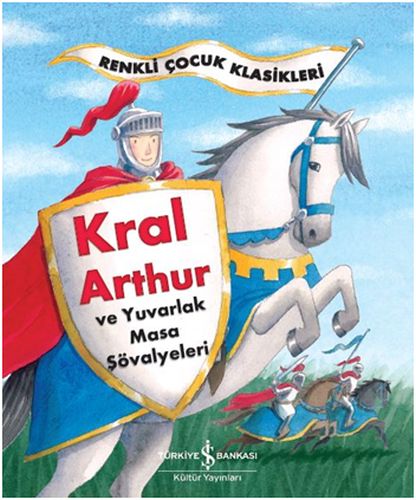 RENKLİ ÇOCUK KLASİKLERİ

Kral Arthur ve Yuvarlak Masa Şövalyeleri

TÜRKİYE İŞ BANKASI
Kültür Yayınları